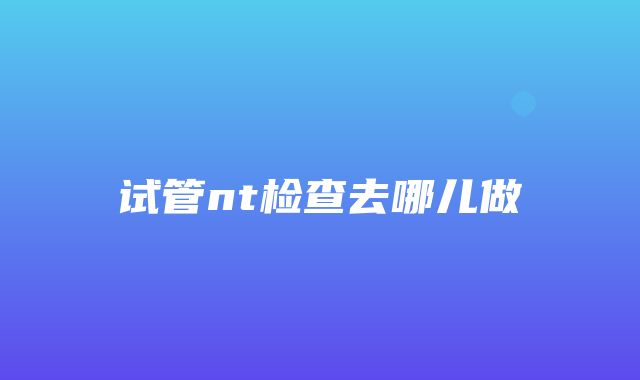 试管nt检查去哪儿做